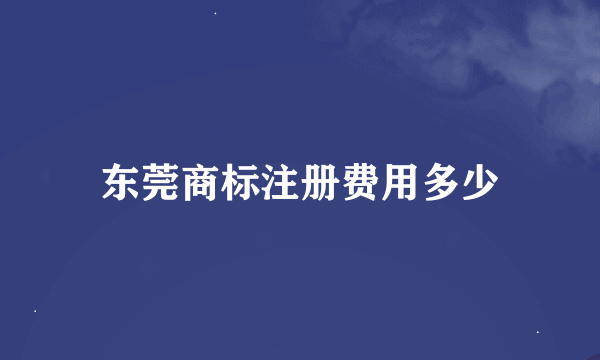 东莞商标注册费用多少